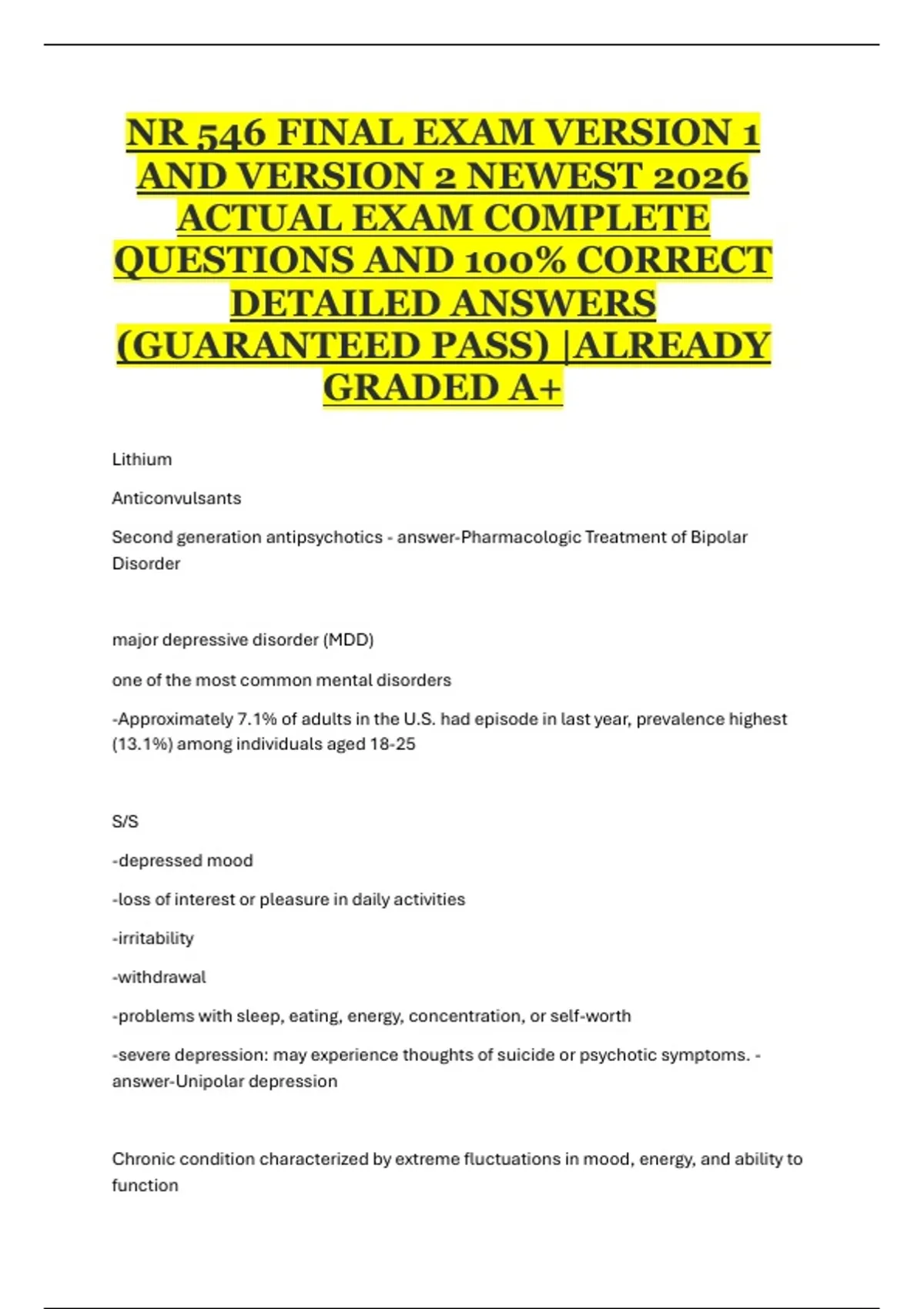 NR 546 FINAL EXAM VERSION 1 AND VERSION 2 NEWEST 2026 ACTUAL EXAM COMPLETE QUESTIONS AND 100% CORRECT DETAILED ANSWERS (GUARANTEED PASS) |ALREADY GRADED A+

Lithium

Anticonvulsants

Second generation antipsychotics - answer-Pharmacologic Treatment of Bipolar Disorder

major depressive disorder (MDD)

one of the most common mental disorders

-Approximately 7.1% of adults in the U.S. had episode in last year, prevalence highest (13.1%) among individuals aged 18-25

S/S

-depressed mood

-loss of interest or pleasure in daily activities

-irritability

-withdrawal

-problems with sleep, eating, energy, concentration, or self-worth

-severe depression: may experience thoughts of suicide or psychotic symptoms. - answer-Unipolar depression

Chronic condition characterized by extreme fluctuations in mood, energy, and ability to function